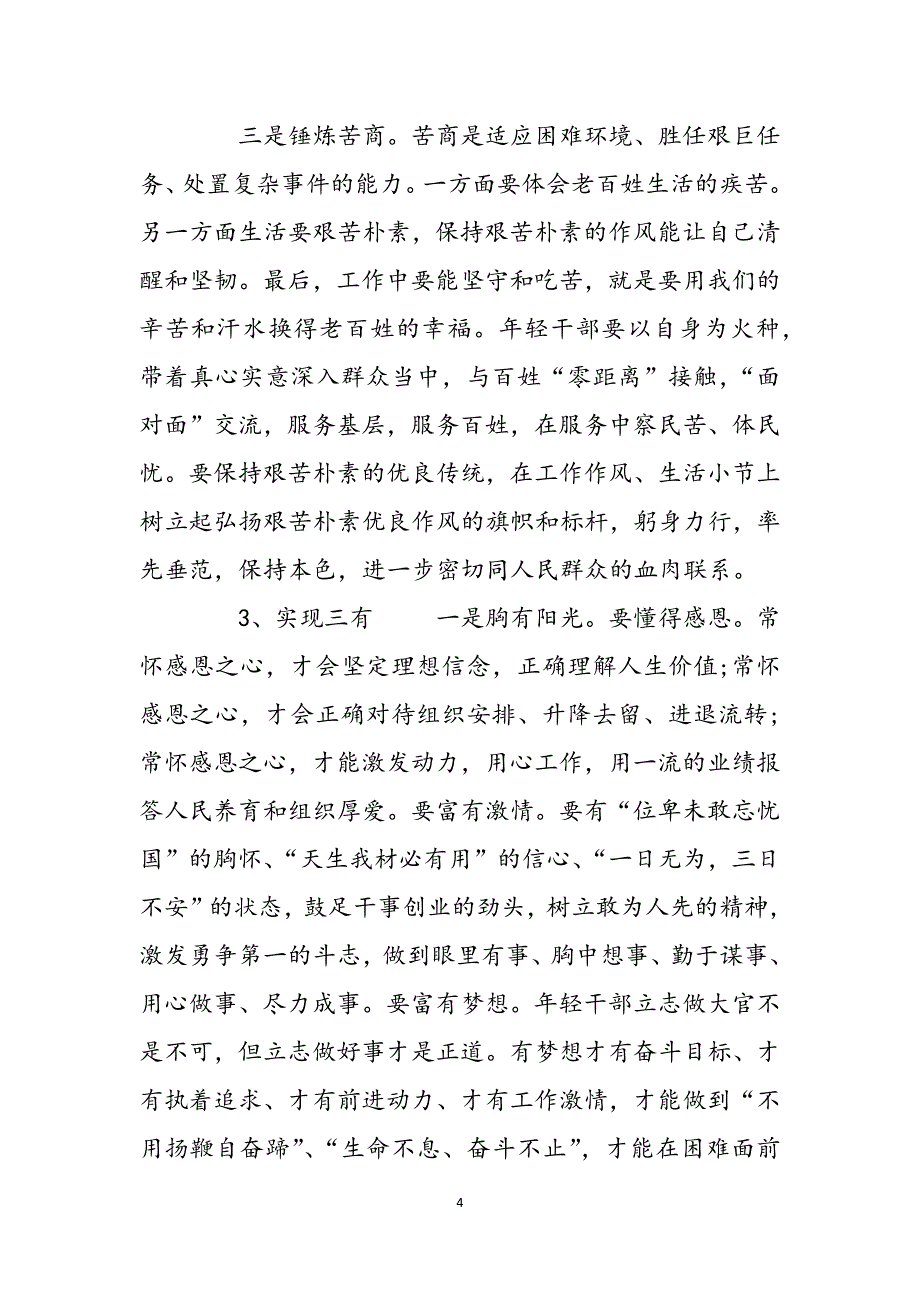 三是锤炼苦商。苦商是适应困难环境、胜任艰巨任务、处置复杂事件的能力。一方面要体会老百姓生活的疾苦。另一方面生活要艰苦朴素，保持艰苦朴素的作风能让自己清醒和坚韧。最后，工作中要能坚守和吃苦，就是要用我们的辛苦和汗水换得老百姓的幸福。年轻干部要以自身为火种，带着真心实意深入群众当中，与百姓“零距离”接触，“面对面”交流，服务基层，服务百姓，在服务中察民苦、体民忧。要保持艰苦朴素的优良传统，在工作作风、生活小节上树立起弘扬艰苦朴素优良作风的旗帜和标杆，躬身力行，率先垂范，保持本色，进一步密切同人民群众的血肉联系。

3、实现三有　　一是胸有阳光。要懂得感恩。常怀感恩之心，才会坚定理想信念，正确理解人生价值;常怀感恩之心，才会正确对待组织安排、升降去留、进退流转；常怀感恩之心，才能激发动力，用心工作，用一流的业绩报答人民养育和组织厚爱。要富有激情。要有“位卑未敢忘忧国”的胸怀、“天生我材必有用”的信心、“一日无为，三日不安”的状态，鼓足干事创业的劲头，树立敢为人先的精神，激发勇争第一的斗志，做到眼里有事、胸中想事、勤于谋事、用心做事、尽力成事。要富有梦想。年轻干部立志做大官不是不可，但立志做好事才是正道。有梦想才有奋斗目标、才有执着追求、才有前进动力、才有工作激情，才能做到“不用扬鞭自奋蹄”、“生命不息、奋斗不止”，才能在困难面前

4